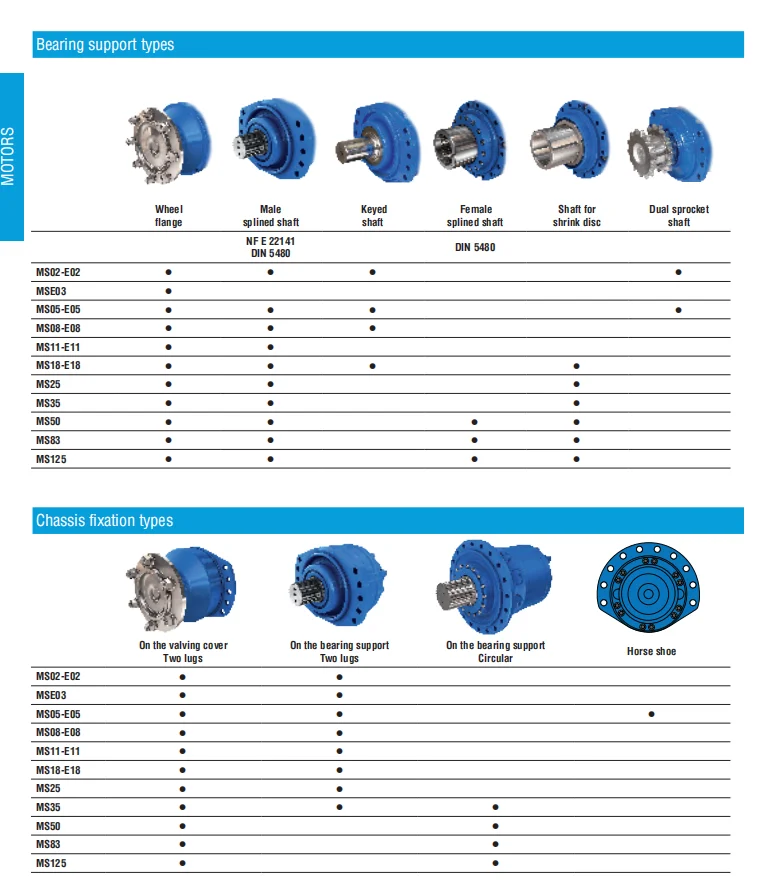 MOTORS

Bearing support types

| | Wheel flange | Male splined shaft | Keyed shaft | Female splined shaft | Shaft for shrink disc | Dual sprocket shaft |
|---|---|---|---|---|---|---|
| | | NF E 22141 DIN 5480 | | DIN 5480 | | |
| MS02-E02 | ● | ● | ● | | | ● |
| MSE03 | ● | | | | | |
| MS05-E05 | ● | ● | ● | | | ● |
| MS08-E08 | ● | ● | ● | | | |
| MS11-E11 | ● | ● | | | | |
| MS18-E18 | ● | ● | ● | | ● | |
| MS25 | ● | ● | | | ● | |
| MS35 | ● | ● | | | ● | |
| MS50 | ● | ● | | ● | ● | |
| MS83 | ● | ● | | ● | ● | |
| MS125 | ● | ● | | ● | ● | |

Chassis fixation types

| | On the valving cover Two lugs | On the bearing support Two lugs | On the bearing support Circular | Horse shoe |
|---|---|---|---|---|
| MS02-E02 | ● | ● | | |
| MSE03 | ● | ● | | |
| MS05-E05 | ● | ● | | ● |
| MS08-E08 | ● | ● | | |
| MS11-E11 | ● | ● | | |
| MS18-E18 | ● | ● | | |
| MS25 | ● | ● | | |
| MS35 | ● | ● | ● | |
| MS50 | ● | | ● | |
| MS83 | ● | | ● | |
| MS125 | ● | | ● | |